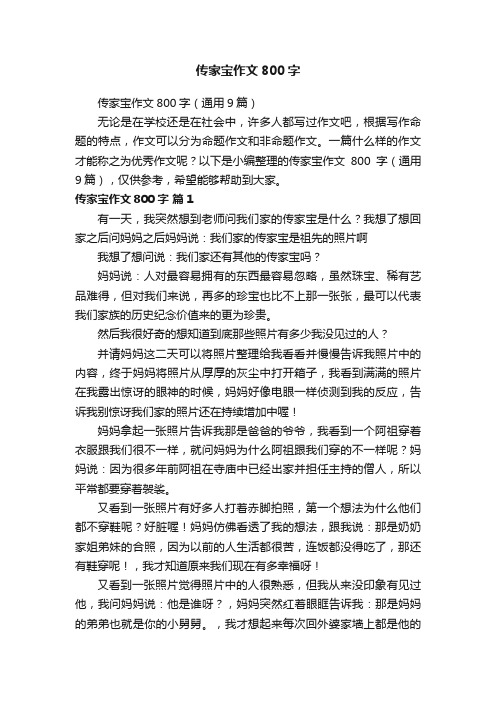 传家宝作文 800 字

传家宝作文 800 字（通用 9 篇）

无论是在学校还是在社会中，许多人都写过作文吧，根据写作命题的特点，作文可以分为命题作文和非命题作文。一篇什么样的作文才能称之为优秀作文呢？以下是小编整理的传家宝作文 800 字（通用 9 篇），仅供参考，希望能够帮助到大家。

传家宝作文 800 字 篇 1

有一天，我突然想到老师问我们家的传家宝是什么？我想了想回家之后问妈妈之后妈妈说：我们家的传家宝是祖先的照片啊

我想了想问说：我们家还有其他的传家宝吗？

妈妈说：人对最容易拥有的东西最容易忽略，虽然珠宝、稀有艺品难得，但对我们来说，再多的珍宝也比不上那一张张，最可以代表我们家族的历史纪念价值来的更为珍贵。

然后我很好奇的想知道到底那些照片有多少我没见过的人？

并请妈妈这二天可以将照片整理给我看看并慢慢告诉我照片中的内容，终于妈妈将照片从厚厚的灰尘中打开箱子，我看到满满的照片在我露出惊讶的眼神的时候，妈妈好像电眼一样侦测到我的反应，告诉我别惊讶我们家的照片还在持续增加中喔！

妈妈拿起一张照片告诉我那是爸爸的爷爷，我看到一个阿祖穿着衣服跟我们很不一样，就问妈妈为什么阿祖跟我们穿的不一样呢？妈妈说：因为很多年前阿祖在寺庙中已经出家并担任主持的僧人，所以平常都要穿着袈裟。

又看到一张照片有好多人打着赤脚拍照，第一个想法为什么他们都不穿鞋呢？好脏喔！妈妈仿佛看透了我的想法，跟我说：那是奶奶家姐弟妹的合照，因为以前的人生活都很苦，连饭都没得吃了，那还有鞋穿呢！，我才知道原来我们现在有多幸福呀！

又看到一张照片觉得照片中的人很熟悉，但我从来没印象有见过他，我问妈妈说：他是谁呀？，妈妈突然红着眼眶告诉我：那是妈妈的弟弟也就是你的小舅舅。，我才想起来每次回外婆家墙上都是他的